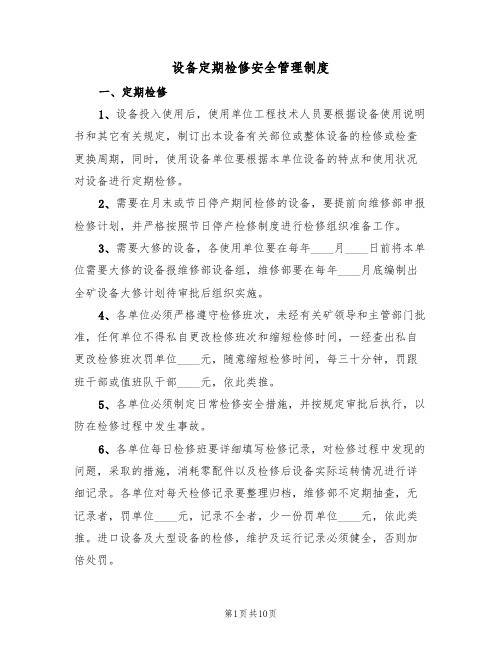 设备定期检修安全管理制度

一、定期检修

1、设备投入使用后，使用单位工程技术人员要根据设备使用说明书和其它有关规定，制订出本设备有关部位或整体设备的检修或检查更换周期，同时，使用设备单位要根据本单位设备的特点和使用状况对设备进行定期检修。

2、需要在月末或节日停产期间检修的设备，要提前向维修部申报检修计划，并严格按照节日停产检修制度进行检修组织准备工作。

3、需要大修的设备，各使用单位要在每年____月____日前将本单位需要大修的设备报维修部设备组，维修部要在每年____月底编制出全矿设备大修计划待审批后组织实施。

4、各单位必须严格遵守检修班次，未经有关矿领导和主管部门批准，任何单位不得私自更改检修班次和缩短检修时间，一经查出私自更改检修班次罚单位____元，随意缩短检修时间，每三十分钟，罚跟班干部或值班队干部____元，依此类推。

5、各单位必须制定日常检修安全措施，并按规定审批后执行，以防在检修过程中发生事故。

6、各单位每日检修班要详细填写检修记录，对检修过程中发现的问题，采取的措施，消耗零配件以及检修后设备实际运转情况进行详细记录。各单位对每天检修记录要整理归档，维修部不定期抽查，无记录者，罚单位____元，记录不全者，少一份罚单位____元，依此类推。进口设备及大型设备的检修，维护及运行记录必须健全，否则加倍处罚。

第1页共10页